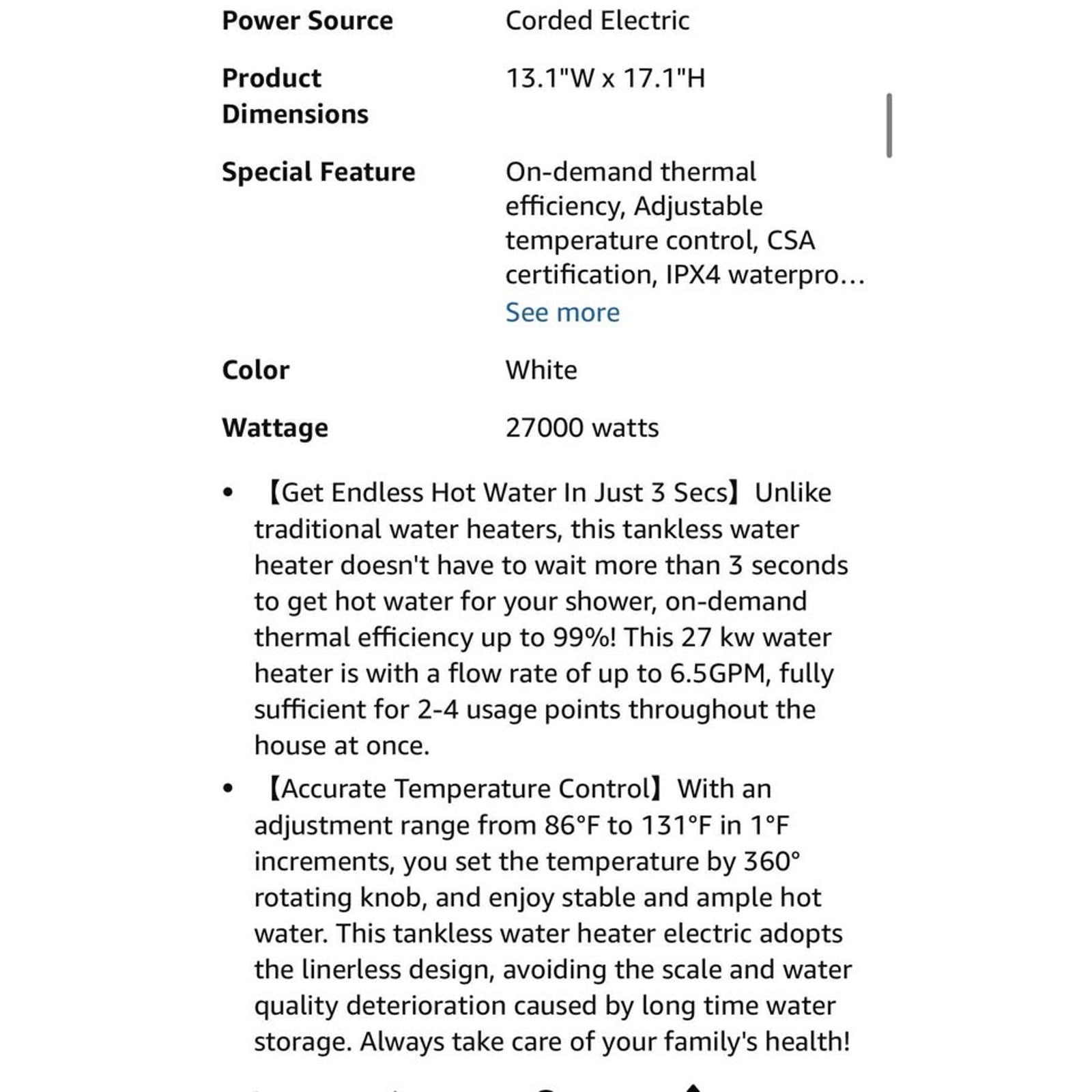 | | |
|---|---|
| **Power Source** | Corded Electric |
| **Product Dimensions** | 13.1"W x 17.1"H |
| **Special Feature** | On-demand thermal efficiency, Adjustable temperature control, CSA certification, IPX4 waterpro… See more |
| **Color** | White |
| **Wattage** | 27000 watts |

• 【Get Endless Hot Water In Just 3 Secs】Unlike traditional water heaters, this tankless water heater doesn't have to wait more than 3 seconds to get hot water for your shower, on-demand thermal efficiency up to 99%! This 27 kw water heater is with a flow rate of up to 6.5GPM, fully sufficient for 2-4 usage points throughout the house at once.

• 【Accurate Temperature Control】With an adjustment range from 86°F to 131°F in 1°F increments, you set the temperature by 360° rotating knob, and enjoy stable and ample hot water. This tankless water heater electric adopts the linerless design, avoiding the scale and water quality deterioration caused by long time water storage. Always take care of your family's health!